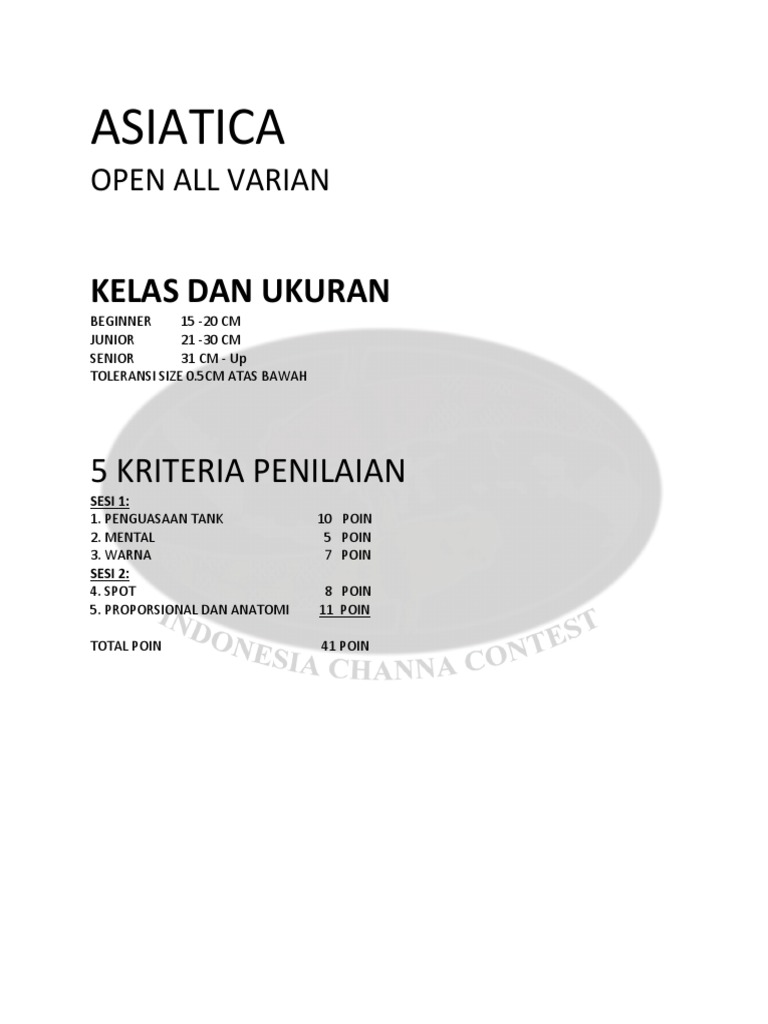 ASIATICA

OPEN ALL VARIAN

KELAS DAN UKURAN

BEGINNER 15 -20 CM
JUNIOR 21 -30 CM
SENIOR 31 CM - Up
TOLERANSI SIZE 0.5CM ATAS BAWAH

5 KRITERIA PENILAIAN

SESI 1:
1. PENGUASAAN TANK 10 POIN
2. MENTAL 5 POIN
3. WARNA 7 POIN
SESI 2:
4. SPOT 8 POIN
5. PROPORSIONAL DAN ANATOMI 11 POIN

TOTAL POIN 41 POIN

INDONESIA CHANNA CONTEST